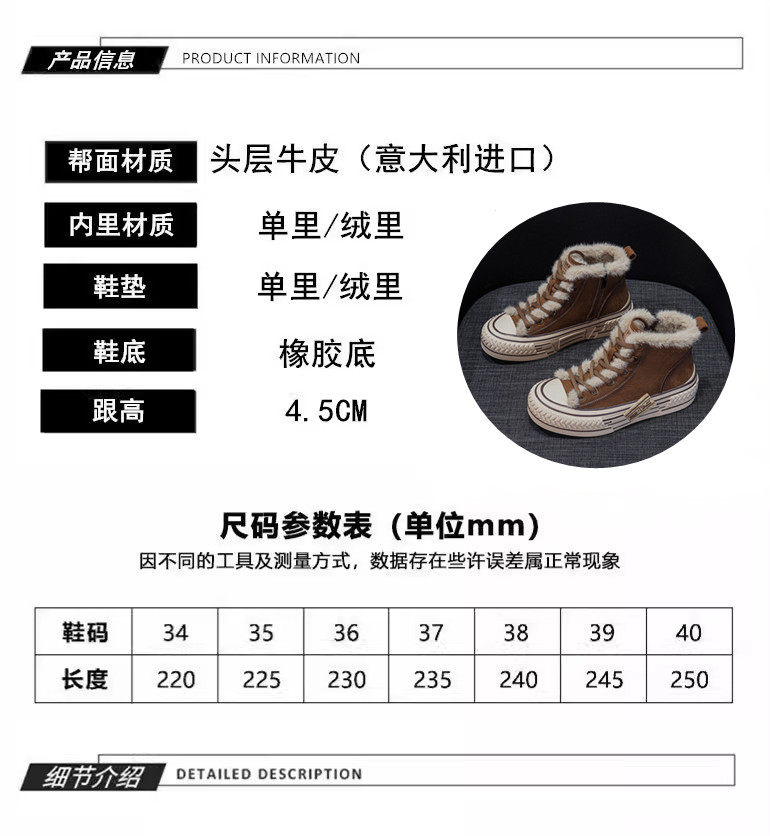 产品信息 PRODUCT INFORMATION

帮面材质 头层牛皮（意大利进口）

内里材质 单里/绒里

鞋垫 单里/绒里

鞋底 橡胶底

跟高 4.5CM

尺码参数表（单位mm）

因不同的工具及测量方式，数据存在些许误差属正常现象

| 鞋码 | 34 | 35 | 36 | 37 | 38 | 39 | 40 |
|---|---|---|---|---|---|---|---|
| 长度 | 220 | 225 | 230 | 235 | 240 | 245 | 250 |

细节介绍 DETAILED DESCRIPTION